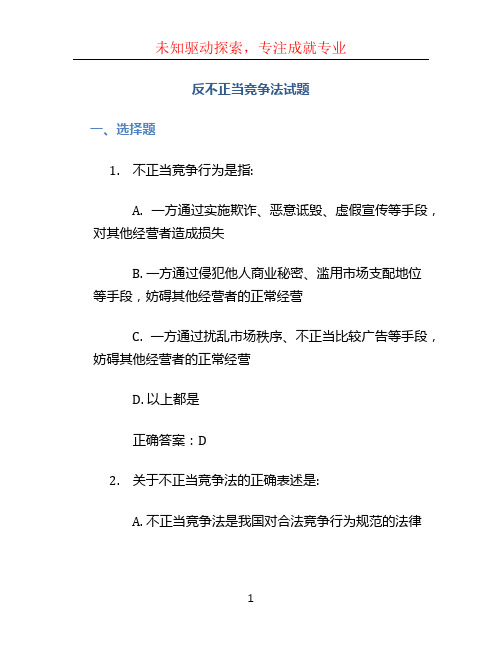 未知驱动探索，专注成就专业

反不正当竞争法试题

一、选择题

1. 不正当竞争行为是指:

A. 一方通过实施欺诈、恶意诋毁、虚假宣传等手段，对其他经营者造成损失

B. 一方通过侵犯他人商业秘密、滥用市场支配地位等手段，妨碍其他经营者的正常经营

C. 一方通过扰乱市场秩序、不正当比较广告等手段，妨碍其他经营者的正常经营

D. 以上都是

正确答案：D

2. 关于不正当竞争法的正确表述是:

A. 不正当竞争法是我国对合法竞争行为规范的法律

1